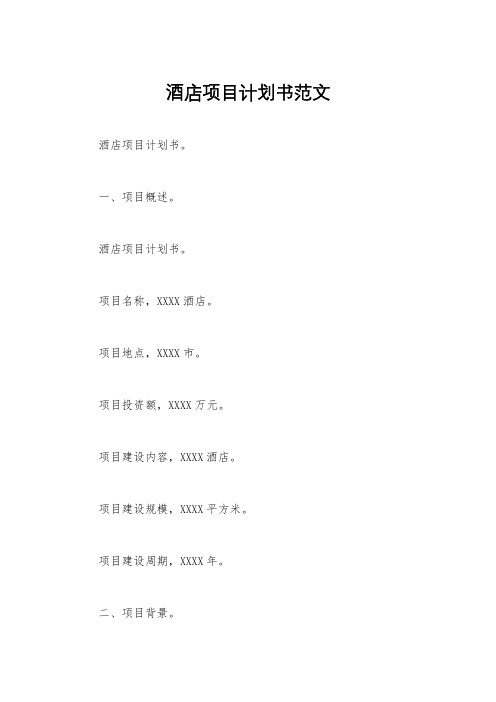 酒店项目计划书范文

酒店项目计划书。

一、项目概述。

酒店项目计划书。

项目名称，XXXX 酒店。

项目地点，XXXX 市。

项目投资额，XXXX 万元。

项目建设内容，XXXX 酒店。

项目建设规模，XXXX 平方米。

项目建设周期，XXXX 年。

二、项目背景。